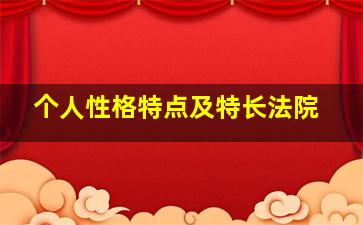 个人性格特点及特长法院